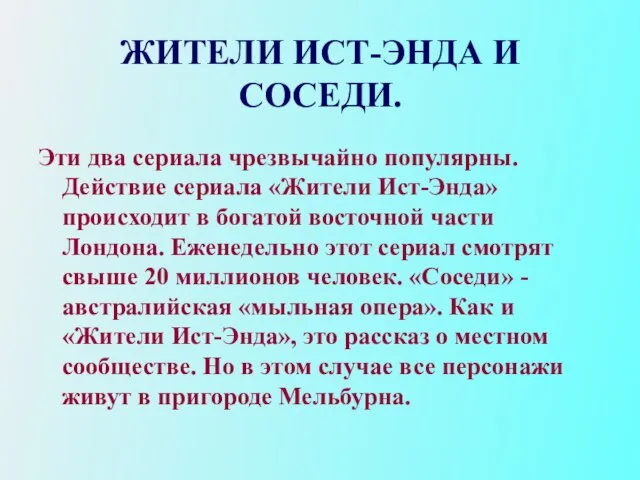 ЖИТЕЛИ ИСТ-ЭНДА И СОСЕДИ.

Эти два сериала чрезвычайно популярны. Действие сериала «Жители Ист-Энда» происходит в богатой восточной части Лондона. Еженедельно этот сериал смотрят свыше 20 миллионов человек. «Соседи» - австралийская «мыльная опера». Как и «Жители Ист-Энда», это рассказ о местном сообществе. Но в этом случае все персонажи живут в пригороде Мельбурна.